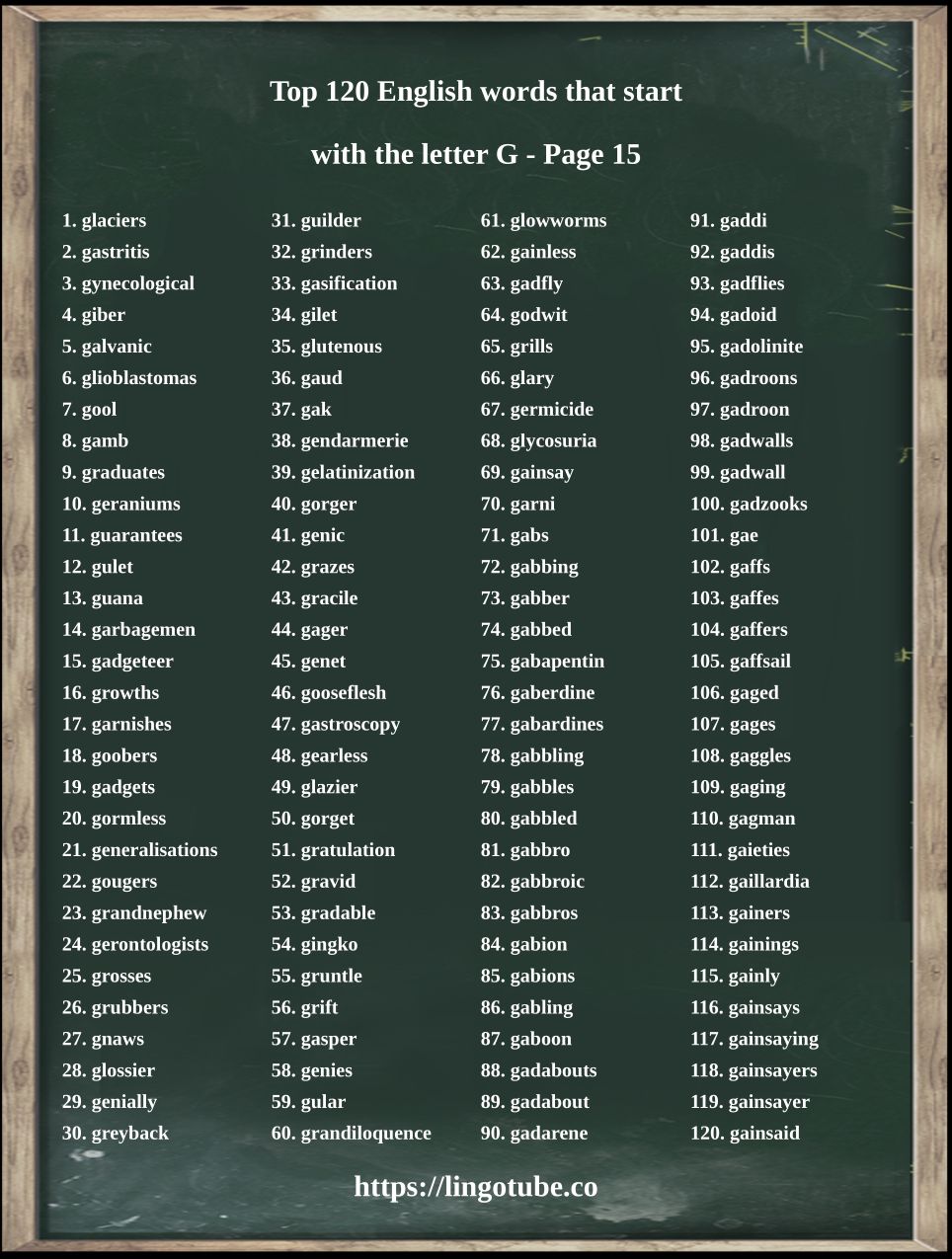 Top 120 English words that start

with the letter G - Page 15

1. glaciers
2. gastritis
3. gynecological
4. giber
5. galvanic
6. glioblastomas
7. gool
8. gamb
9. graduates
10. geraniums
11. guarantees
12. gulet
13. guana
14. garbagemen
15. gadgeteer
16. growths
17. garnishes
18. goobers
19. gadgets
20. gormless
21. generalisations
22. gougers
23. grandnephew
24. gerontologists
25. grosses
26. grubbers
27. gnaws
28. glossier
29. genially
30. greyback

31. guilder
32. grinders
33. gasification
34. gilet
35. glutenous
36. gaud
37. gak
38. gendarmerie
39. gelatinization
40. gorger
41. genic
42. grazes
43. gracile
44. gager
45. genet
46. gooseflesh
47. gastroscopy
48. gearless
49. glazier
50. gorget
51. gratulation
52. gravid
53. gradable
54. gingko
55. gruntle
56. grift
57. gasper
58. genies
59. gular
60. grandiloquence

61. glowworms
62. gainless
63. gadfly
64. godwit
65. grills
66. glary
67. germicide
68. glycosuria
69. gainsay
70. garni
71. gabs
72. gabbing
73. gabber
74. gabbed
75. gabapentin
76. gaberdine
77. gabardines
78. gabbling
79. gabbles
80. gabbled
81. gabbro
82. gabbroic
83. gabbros
84. gabion
85. gabions
86. gabling
87. gaboon
88. gadabouts
89. gadabout
90. gadarene

91. gaddi
92. gaddis
93. gadflies
94. gadoid
95. gadolinite
96. gadroons
97. gadroon
98. gadwalls
99. gadwall
100. gadzooks
101. gae
102. gaffs
103. gaffes
104. gaffers
105. gaffsail
106. gaged
107. gages
108. gaggles
109. gaging
110. gagman
111. gaieties
112. gaillardia
113. gainers
114. gainings
115. gainly
116. gainsays
117. gainsaying
118. gainsayers
119. gainsayer
120. gainsaid

https://lingotube.co